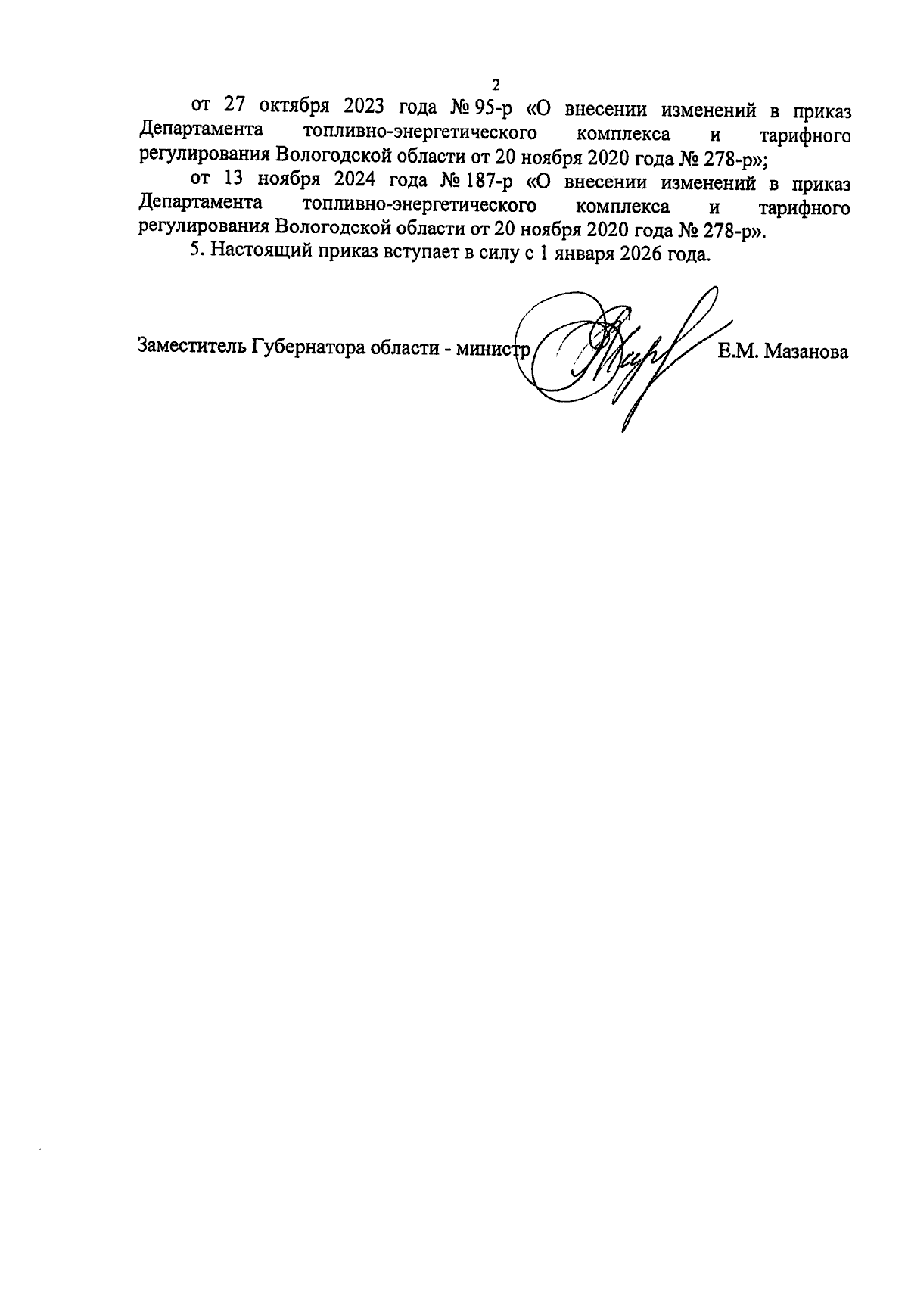 2

от 27 октября 2023 года № 95-р «О внесении изменений в приказ Департамента топливно-энергетического комплекса и тарифного регулирования Вологодской области от 20 ноября 2020 года № 278-р»;

от 13 ноября 2024 года № 187-р «О внесении изменений в приказ Департамента топливно-энергетического комплекса и тарифного регулирования Вологодской области от 20 ноября 2020 года № 278-р».

5. Настоящий приказ вступает в силу с 1 января 2026 года.

Заместитель Губернатора области - министр Е.М. Мазанова